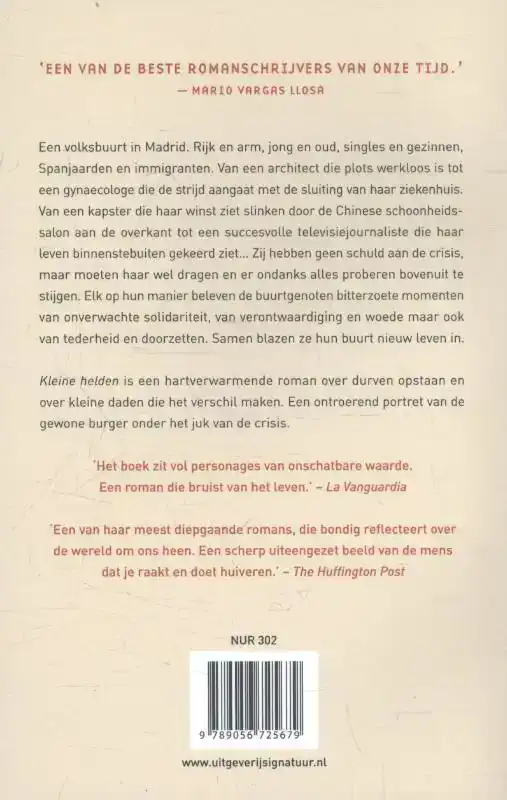 'EEN VAN DE BESTE ROMANSCHRIJVERS VAN ONZE TIJD.'
— MARIO VARGAS LLOSA

Een volksbuurt in Madrid. Rijk en arm, jong en oud, singles en gezinnen, Spanjaarden en immigranten. Van een architect die plots werkloos is tot een gynaecologe die de strijd aangaat met de sluiting van haar ziekenhuis. Van een kapster die haar winst ziet slinken door de Chinese schoonheidssalon aan de overkant tot een succesvolle televisiejournaliste die haar leven binnenstebuiten gekeerd ziet... Zij hebben geen schuld aan de crisis, maar moeten haar wel dragen en er ondanks alles proberen bovenuit te stijgen. Elk op hun manier beleven de buurtgenoten bitterzoete momenten van onverwachte solidariteit, van verontwaardiging en woede maar ook van tederheid en doorzetten. Samen blazen ze hun buurt nieuw leven in.

Kleine helden is een hartverwarmende roman over durven opstaan en over kleine daden die het verschil maken. Een ontroerend portret van de gewone burger onder het juk van de crisis.

'Het boek zit vol personages van onschatbare waarde. Een roman die bruist van het leven.' – La Vanguardia

'Een van haar meest diepgaande romans, die bondig reflecteert over de wereld om ons heen. Een scherp uiteengezet beeld van de mens dat je raakt en doet huiveren.' – The Huffington Post

NUR 302

9 789056 725679

www.uitgeverijsignatuur.nl